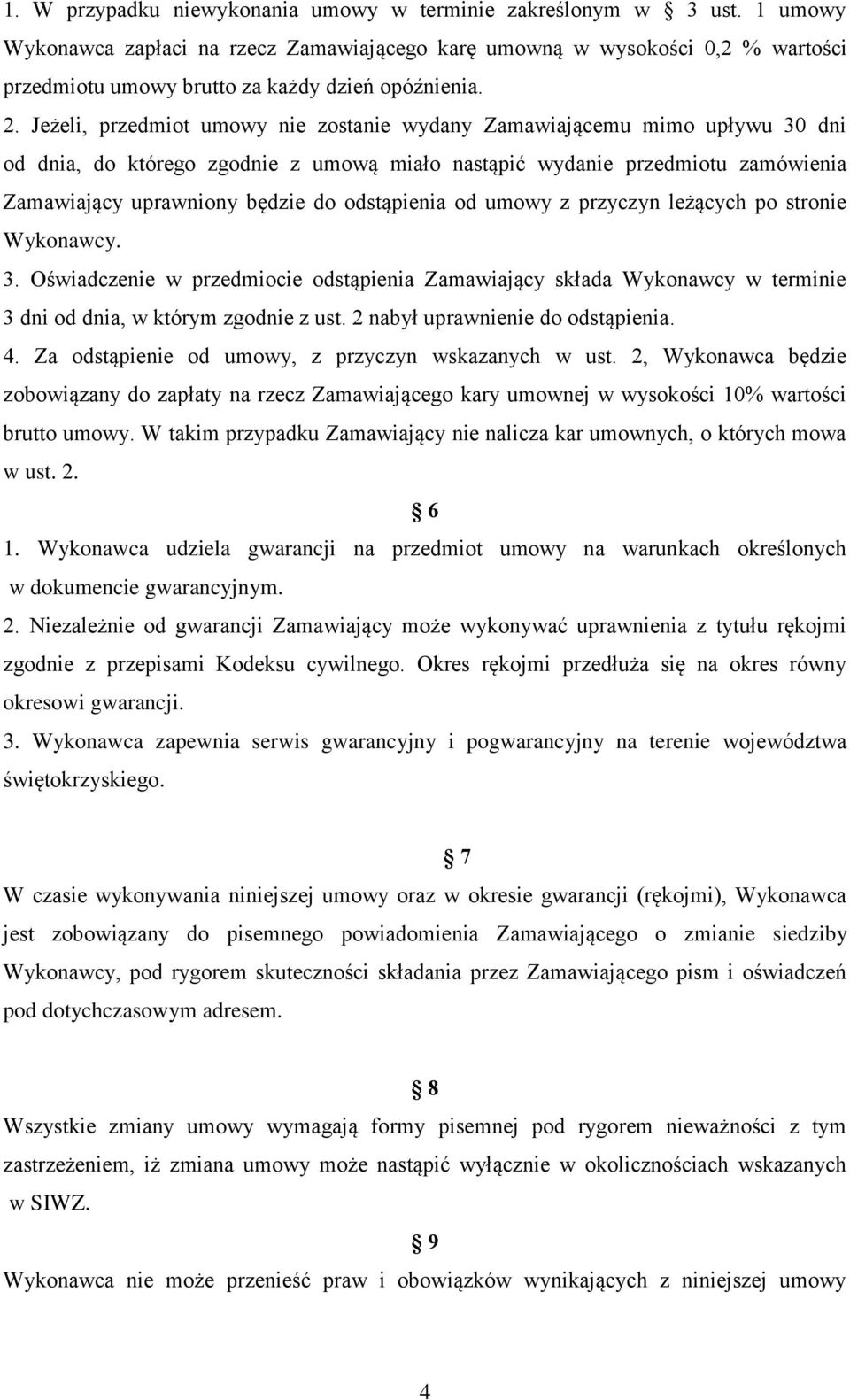 1. W przypadku niewykonania umowy w terminie zakreślonym w § 3 ust. 1 umowy Wykonawca zapłaci na rzecz Zamawiającego karę umowną w wysokości 0,2 % wartości przedmiotu umowy brutto za każdy dzień opóźnienia.

2. Jeżeli, przedmiot umowy nie zostanie wydany Zamawiającemu mimo upływu 30 dni od dnia, do którego zgodnie z umową miało nastąpić wydanie przedmiotu zamówienia Zamawiający uprawniony będzie do odstąpienia od umowy z przyczyn leżących po stronie Wykonawcy.

3. Oświadczenie w przedmiocie odstąpienia Zamawiający składa Wykonawcy w terminie 3 dni od dnia, w którym zgodnie z ust. 2 nabył uprawnienie do odstąpienia.

4. Za odstąpienie od umowy, z przyczyn wskazanych w ust. 2, Wykonawca będzie zobowiązany do zapłaty na rzecz Zamawiającego kary umownej w wysokości 10% wartości brutto umowy. W takim przypadku Zamawiający nie nalicza kar umownych, o których mowa w ust. 2.

§ 6

1. Wykonawca udziela gwarancji na przedmiot umowy na warunkach określonych w dokumencie gwarancyjnym.

2. Niezależnie od gwarancji Zamawiający może wykonywać uprawnienia z tytułu rękojmi zgodnie z przepisami Kodeksu cywilnego. Okres rękojmi przedłuża się na okres równy okresowi gwarancji.

3. Wykonawca zapewnia serwis gwarancyjny i pogwarancyjny na terenie województwa świętokrzyskiego.

§ 7

W czasie wykonywania niniejszej umowy oraz w okresie gwarancji (rękojmi), Wykonawca jest zobowiązany do pisemnego powiadomienia Zamawiającego o zmianie siedziby Wykonawcy, pod rygorem skuteczności składania przez Zamawiającego pism i oświadczeń pod dotychczasowym adresem.

§ 8

Wszystkie zmiany umowy wymagają formy pisemnej pod rygorem nieważności z tym zastrzeżeniem, iż zmiana umowy może nastąpić wyłącznie w okolicznościach wskazanych w SIWZ.

§ 9

Wykonawca nie może przenieść praw i obowiązków wynikających z niniejszej umowy

4